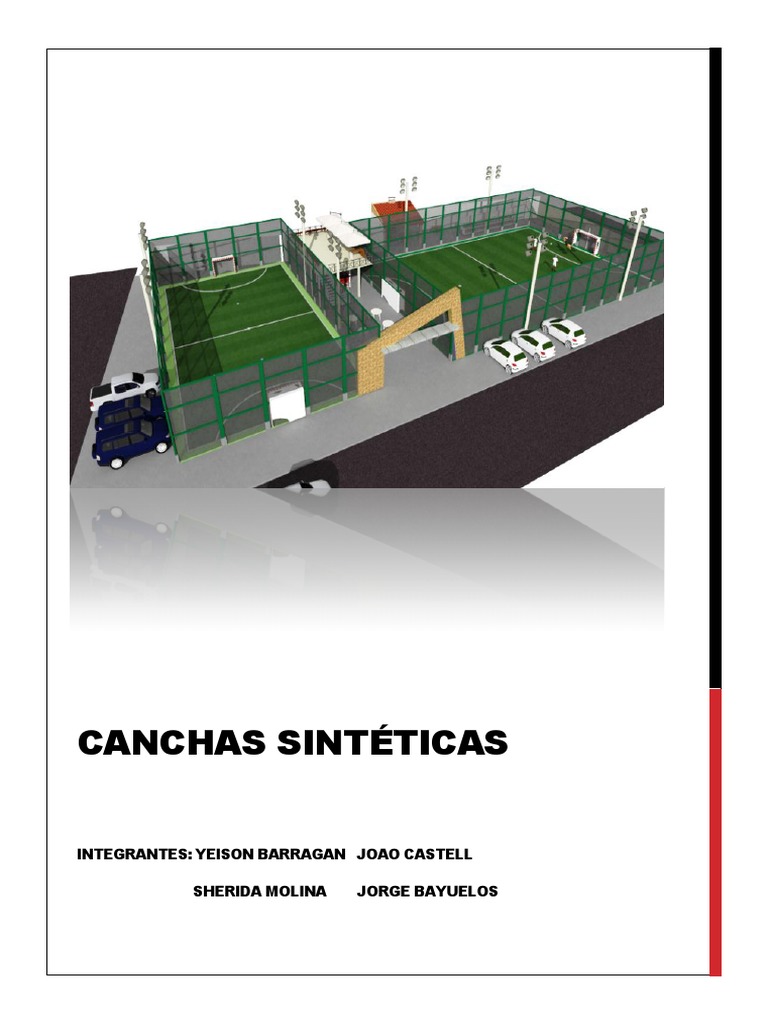 CANCHAS SINTÉTICAS

INTEGRANTES: YEISON BARRAGAN JOAO CASTELL

SHERIDA MOLINA JORGE BAYUELOS